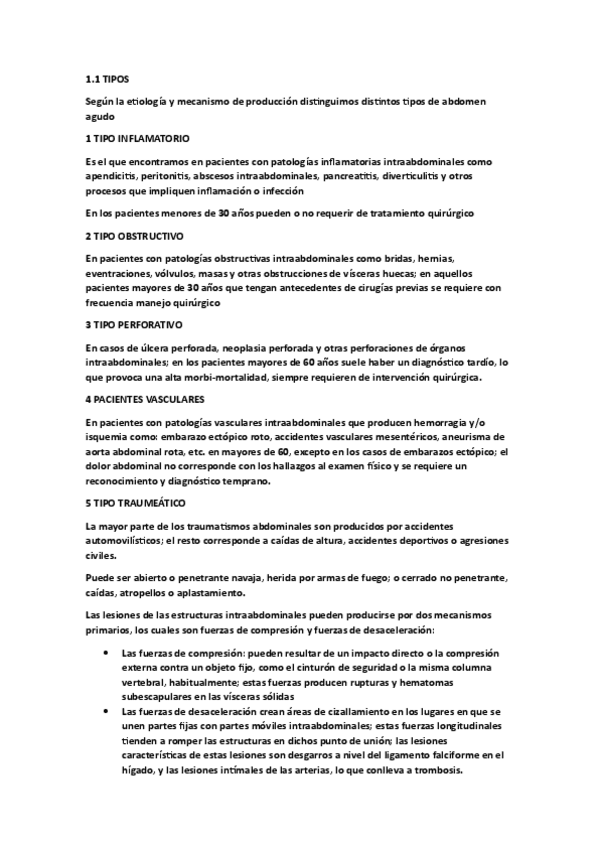 1.1 TIPOS

Según la etiología y mecanismo de producción distinguimos distintos tipos de abdomen agudo

1 TIPO INFLAMATORIO

Es el que encontramos en pacientes con patologías inflamatorias intraabdominales como apendicitis, peritonitis, abscesos intraabdominales, pancreatitis, diverticulitis y otros procesos que impliquen inflamación o infección

En los pacientes menores de 30 años pueden o no requerir de tratamiento quirúrgico

2 TIPO OBSTRUCTIVO

En pacientes con patologías obstructivas intraabdominales como bridas, hernias, eventraciones, vólvulos, masas y otras obstrucciones de vísceras huecas; en aquellos pacientes mayores de 30 años que tengan antecedentes de cirugías previas se requiere con frecuencia manejo quirúrgico

3 TIPO PERFORATIVO

En casos de úlcera perforada, neoplasia perforada y otras perforaciones de órganos intraabdominales; en los pacientes mayores de 60 años suele haber un diagnóstico tardío, lo que provoca una alta morbi-mortalidad, siempre requieren de intervención quirúrgica.

4 PACIENTES VASCULARES

En pacientes con patologías vasculares intraabdominales que producen hemorragia y/o isquemia como: embarazo ectópico roto, accidentes vasculares mesentéricos, aneurisma de aorta abdominal rota, etc. en mayores de 60, excepto en los casos de embarazos ectópico; el dolor abdominal no corresponde con los hallazgos al examen físico y se requiere un reconocimiento y diagnóstico temprano.

5 TIPO TRAUMEÁTICO

La mayor parte de los traumatismos abdominales son producidos por accidentes automovilísticos; el resto corresponde a caídas de altura, accidentes deportivos o agresiones civiles.

Puede ser abierto o penetrante navaja, herida por armas de fuego; o cerrado no penetrante, caídas, atropellos o aplastamiento.

Las lesiones de las estructuras intraabdominales pueden producirse por dos mecanismos primarios, los cuales son fuerzas de compresión y fuerzas de desaceleración:

• Las fuerzas de compresión: pueden resultar de un impacto directo o la compresión externa contra un objeto fijo, como el cinturón de seguridad o la misma columna vertebral, habitualmente; estas fuerzas producen rupturas y hematomas subescapulares en las vísceras sólidas
• Las fuerzas de desaceleración crean áreas de cizallamiento en los lugares en que se unen partes fijas con partes móviles intraabdominales; estas fuerzas longitudinales tienden a romper las estructuras en dichos punto de unión; las lesiones características de estas lesiones son desgarros a nivel del ligamento falciforme en el hígado, y las lesiones intímales de las arterias, lo que conlleva a trombosis.